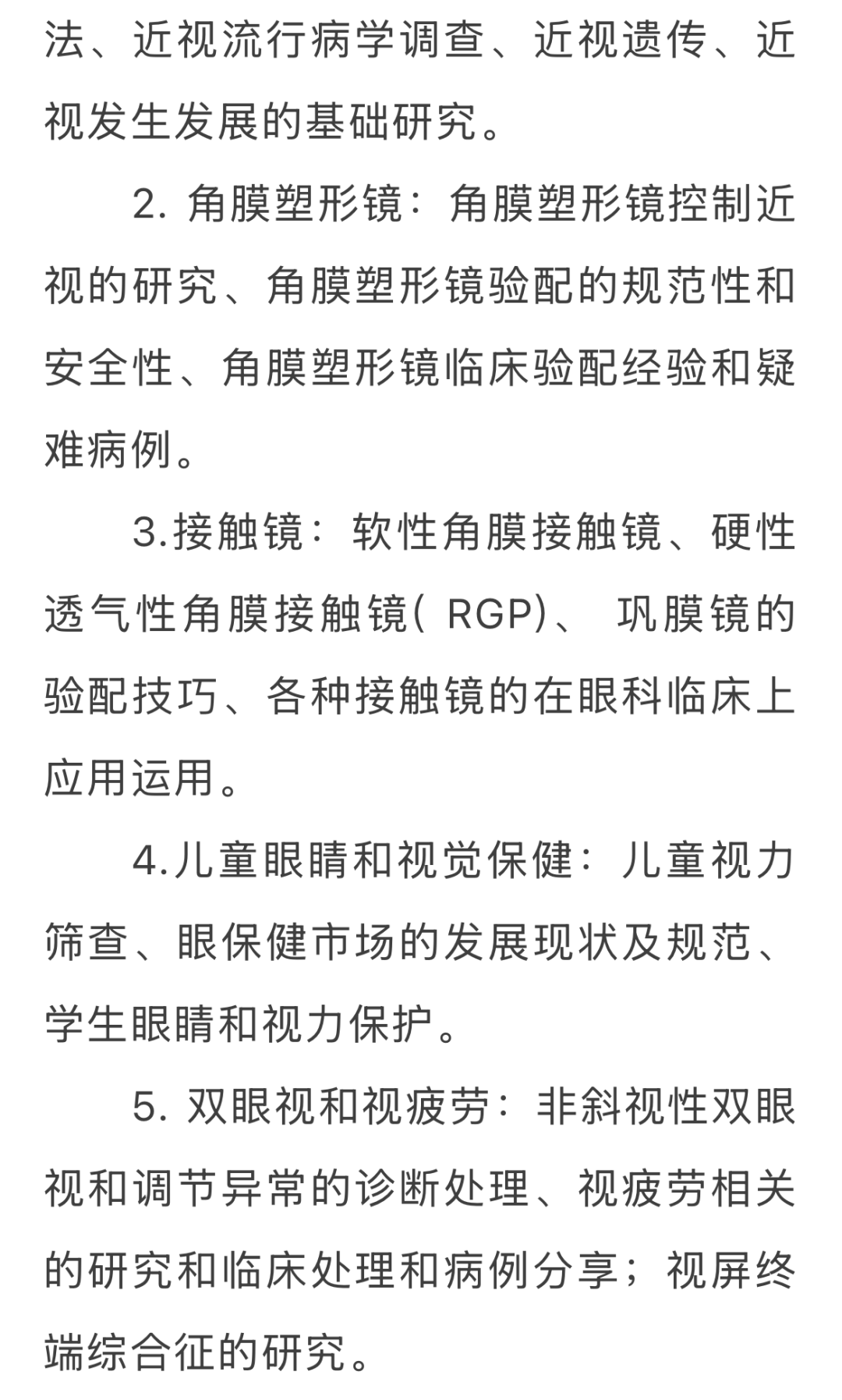 法、近视流行病学调查、近视遗传、近视发生发展的基础研究。

2. 角膜塑形镜：角膜塑形镜控制近视的研究、角膜塑形镜验配的规范性和安全性、角膜塑形镜临床验配经验和疑难病例。

3.接触镜：软性角膜接触镜、硬性透气性角膜接触镜( RGP)、 巩膜镜的验配技巧、各种接触镜的在眼科临床上应用运用。

4.儿童眼睛和视觉保健：儿童视力筛查、眼保健市场的发展现状及规范、学生眼睛和视力保护。

5. 双眼视和视疲劳：非斜视性双眼视和调节异常的诊断处理、视疲劳相关的研究和临床处理和病例分享；视屏终端综合征的研究。